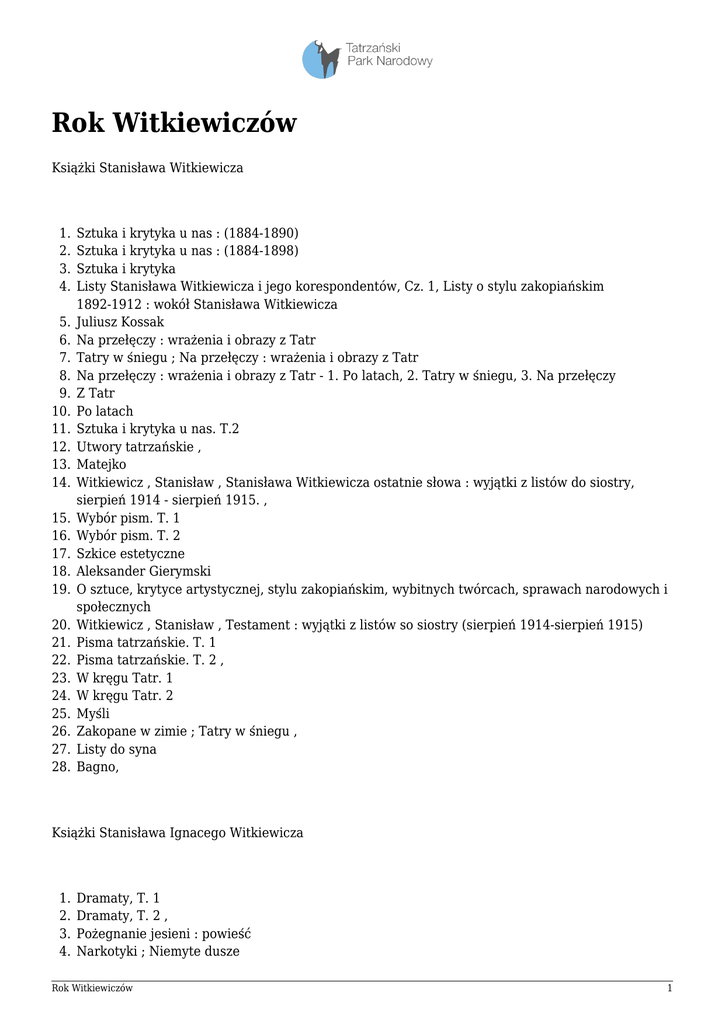 Tatrzański Park Narodowy

Rok Witkiewiczów

Książki Stanisława Witkiewicza

1. Sztuka i krytyka u nas : (1884-1890)
2. Sztuka i krytyka u nas : (1884-1898)
3. Sztuka i krytyka
4. Listy Stanisława Witkiewicza i jego korespondentów, Cz. 1, Listy o stylu zakopiańskim 1892-1912 : wokół Stanisława Witkiewicza
5. Juliusz Kossak
6. Na przełęczy : wrażenia i obrazy z Tatr
7. Tatry w śniegu ; Na przełęczy : wrażenia i obrazy z Tatr
8. Na przełęczy : wrażenia i obrazy z Tatr - 1. Po latach, 2. Tatry w śniegu, 3. Na przełęczy
9. Z Tatr
10. Po latach
11. Sztuka i krytyka u nas. T.2
12. Utwory tatrzańskie ,
13. Matejko
14. Witkiewicz , Stanisław , Stanisława Witkiewicza ostatnie słowa : wyjątki z listów do siostry, sierpień 1914 - sierpień 1915. ,
15. Wybór pism. T. 1
16. Wybór pism. T. 2
17. Szkice estetyczne
18. Aleksander Gierymski
19. O sztuce, krytyce artystycznej, stylu zakopiańskim, wybitnych twórcach, sprawach narodowych i społecznych
20. Witkiewicz , Stanisław , Testament : wyjątki z listów so siostry (sierpień 1914-sierpień 1915)
21. Pisma tatrzańskie. T. 1
22. Pisma tatrzańskie. T. 2 ,
23. W kręgu Tatr. 1
24. W kręgu Tatr. 2
25. Myśli
26. Zakopane w zimie ; Tatry w śniegu ,
27. Listy do syna
28. Bagno,

Książki Stanisława Ignacego Witkiewicza

1. Dramaty, T. 1
2. Dramaty, T. 2 ,
3. Pożegnanie jesieni : powieść
4. Narkotyki ; Niemyte dusze

Rok Witkiewiczów 1